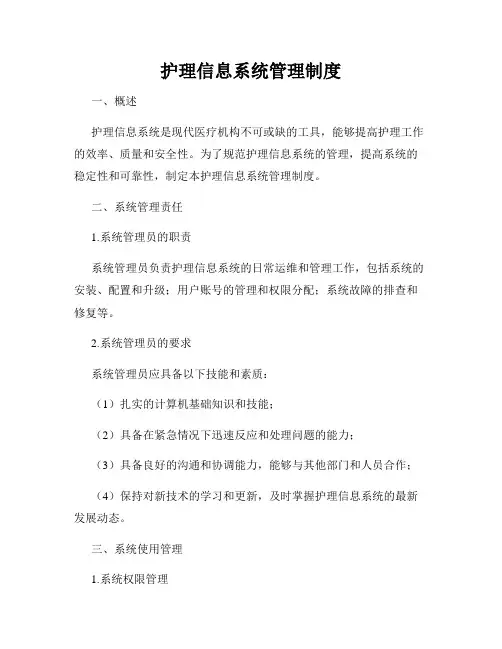 护理信息系统管理制度

一、概述

护理信息系统是现代医疗机构不可或缺的工具，能够提高护理工作的效率、质量和安全性。为了规范护理信息系统的管理，提高系统的稳定性和可靠性，制定本护理信息系统管理制度。

二、系统管理责任

1.系统管理员的职责

系统管理员负责护理信息系统的日常运维和管理工作，包括系统的安装、配置和升级；用户账号的管理和权限分配；系统故障的排查和修复等。

2.系统管理员的要求

系统管理员应具备以下技能和素质：

（1）扎实的计算机基础知识和技能；

（2）具备在紧急情况下迅速反应和处理问题的能力；

（3）具备良好的沟通和协调能力，能够与其他部门和人员合作；

（4）保持对新技术的学习和更新，及时掌握护理信息系统的最新发展动态。

三、系统使用管理

1.系统权限管理